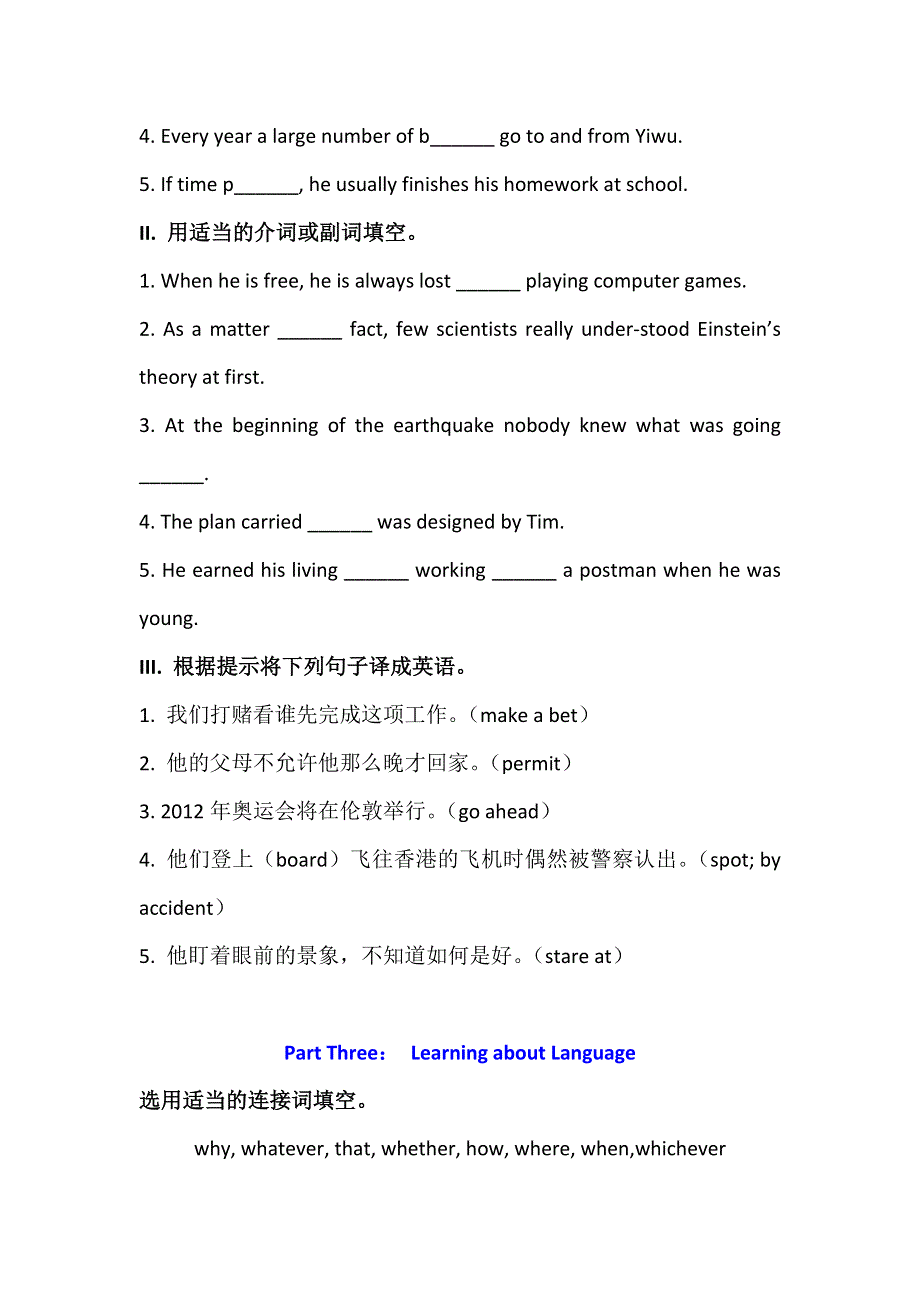 4. Every year a large number of b______ go to and from Yiwu.

5. If time p______, he usually finishes his homework at school.

II. 用适当的介词或副词填空。

1. When he is free, he is always lost ______ playing computer games.

2. As a matter ______ fact, few scientists really under-stood Einstein's theory at first.

3. At the beginning of the earthquake nobody knew what was going ______.

4. The plan carried ______ was designed by Tim.

5. He earned his living ______ working ______ a postman when he was young.

III. 根据提示将下列句子译成英语。

1. 我们打赌看谁先完成这项工作。(make a bet)

2. 他的父母不允许他那么晚才回家。(permit)

3. 2012 年奥运会将在伦敦举行。(go ahead)

4. 他们登上(board)飞往香港的飞机时偶然被警察认出。(spot; by accident)

5. 他盯着眼前的景象，不知道如何是好。(stare at)

Part Three： Learning about Language

选用适当的连接词填空。

why, whatever, that, whether, how, where, when,whichever